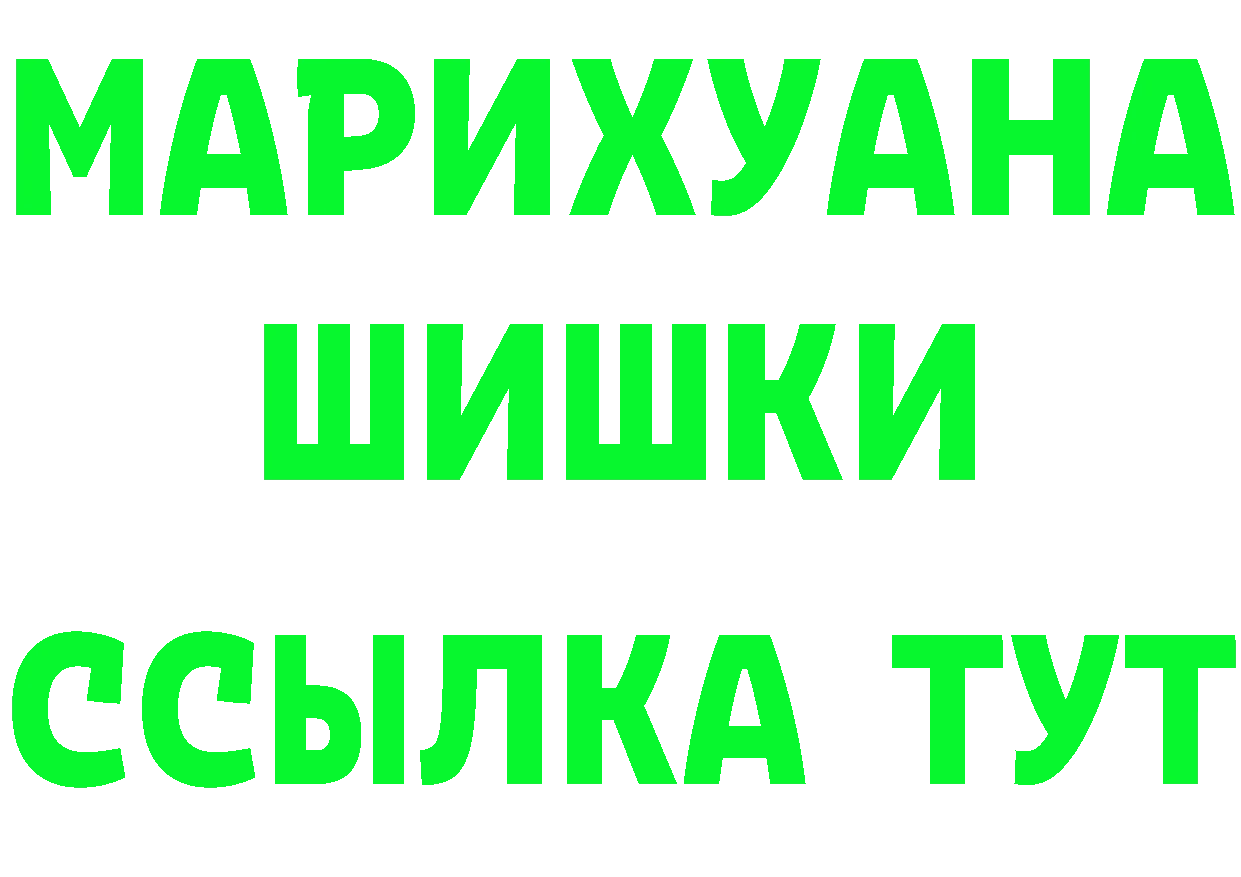 МАРИХУАНА
ШИШКИ
ССЫЛКА ТУТ